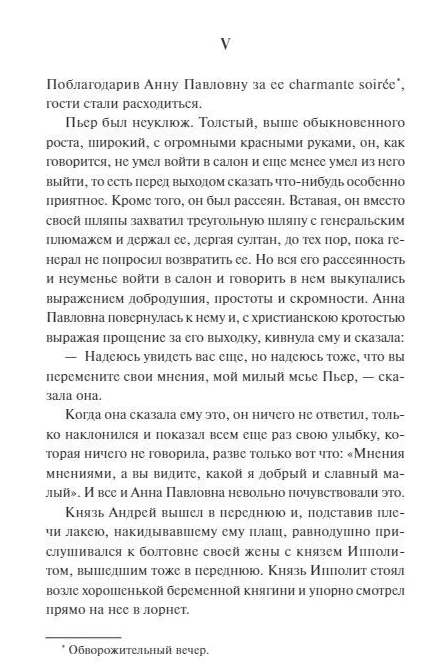 V

Поблагодарив Анну Павловну за ее charmante soirée*, гости стали расходиться.

Пьер был неуклюж. Толстый, выше обыкновенного роста, широкий, с огромными красными руками, он, как говорится, не умел войти в салон и еще менее умел из него выйти, то есть перед выходом сказать что-нибудь особенно приятное. Кроме того, он был рассеян. Вставая, он вместо своей шляпы захватил треугольную шляпу с генеральским плюмажем и держал ее, дергая султан, до тех пор, пока генерал не попросил возвратить ее. Но вся его рассеянность и неуменье войти в салон и говорить в нем выкупались выражением добродушия, простоты и скромности. Анна Павловна повернулась к нему и, с христианскою кротостью выражая прощение за его выходку, кивнула ему и сказала:

— Надеюсь увидеть вас еще, но надеюсь тоже, что вы перемените свои мнения, мой милый мсье Пьер, — сказала она.

Когда она сказала ему это, он ничего не ответил, только наклонился и показал всем еще раз свою улыбку, которая ничего не говорила, разве только вот что: «Мнения мнениями, а вы видите, какой я добрый и славный малый». И все и Анна Павловна невольно почувствовали это.

Князь Андрей вышел в переднюю и, подставив плечи лакею, накидывавшему ему плащ, равнодушно прислушивался к болтовне своей жены с князем Ипполитом, вышедшим тоже в переднюю. Князь Ипполит стоял возле хорошенькой беременной княгини и упорно смотрел прямо на нее в лорнет.

* Обворожительный вечер.